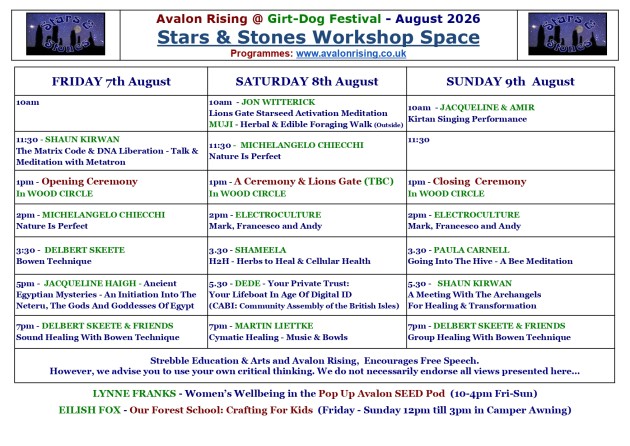 Stars & Stones

Avalon Rising @ Girt-Dog Festival - August 2026
Stars & Stones Workshop Space
Programmes: www.avalonrising.co.uk

Stars & Stones

| FRIDAY 7th August | SATURDAY 8th August | SUNDAY 9th August |
|---|---|---|
| 10am | 10am - JON WITTERICK Lions Gate Starseed Activation Meditation MUJI - Herbal & Edible Foraging Walk (Outside) | 10am - JACQUELINE & AMIR Kirtan Singing Performance |
| 11:30 - SHAUN KIRWAN The Matrix Code & DNA Liberation - Talk & Meditation with Metatron | 11:30 - MICHELANGELO CHIECCHI Nature Is Perfect | 11:30 |
| 1pm - Opening Ceremony In WOOD CIRCLE | 1pm - A Ceremony & Lions Gate (TBC) In WOOD CIRCLE | 1pm - Closing Ceremony In WOOD CIRCLE |
| 2pm - MICHELANGELO CHIECCHI Nature Is Perfect | 2pm - ELECTROCULTURE Mark, Francesco and Andy | 2pm - ELECTROCULTURE Mark, Francesco and Andy |
| 3:30 - DELBERT SKEETE Bowen Technique | 3.30 - SHAMEELA H2H - Herbs to Heal & Cellular Health | 3.30 - PAULA CARNELL Going Into The Hive - A Bee Meditation |
| 5pm - JACQUELINE HAIGH - Ancient Egyptian Mysteries - An Initiation Into The Neteru, The Gods And Goddesses Of Egypt | 5.30 - DEDE - Your Private Trust: Your Lifeboat In Age Of Digital ID (CABI: Community Assembly of the British Isles) | 5.30 - SHAUN KIRWAN A Meeting With The Archangels For Healing & Transformation |
| 7pm - DELBERT SKEETE & FRIENDS Sound Healing With Bowen Technique | 7pm - MARTIN LIETTKE Cymatic Healing - Music & Bowls | 7pm - DELBERT SKEETE & FRIENDS Group Healing With Bowen Technique |

Strebble Education & Arts and Avalon Rising, Encourages Free Speech.
However, we advise you to use your own critical thinking. We do not necessarily endorse all views presented here...

LYNNE FRANKS - Women's Wellbeing in the Pop Up Avalon SEED Pod (10-4pm Fri-Sun)
EILISH FOX - Our Forest School: Crafting For Kids (Friday - Sunday 12pm till 3pm in Camper Awning)